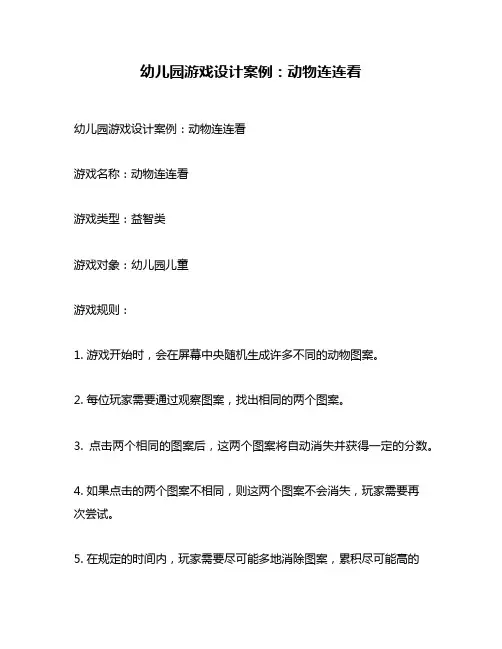 幼儿园游戏设计案例：动物连连看

幼儿园游戏设计案例：动物连连看

游戏名称：动物连连看

游戏类型：益智类

游戏对象：幼儿园儿童

游戏规则：

1. 游戏开始时，会在屏幕中央随机生成许多不同的动物图案。

2. 每位玩家需要通过观察图案，找出相同的两个图案。

3. 点击两个相同的图案后，这两个图案将自动消失并获得一定的分数。

4. 如果点击的两个图案不相同，则这两个图案不会消失，玩家需要再次尝试。

5. 在规定的时间内，玩家需要尽可能多地消除图案，累积尽可能高的